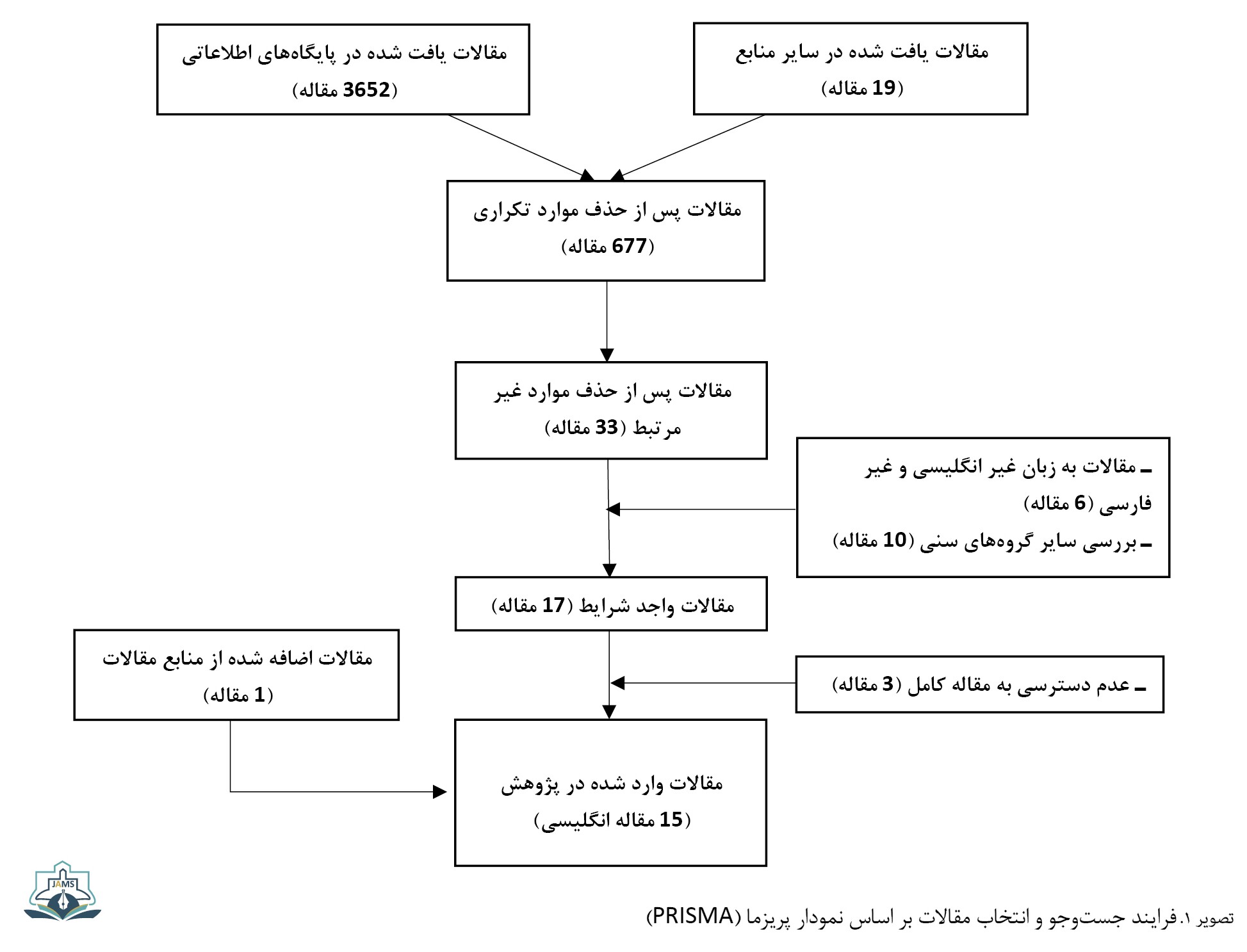 مقالات یافت شده در سایر منابع
(19 مقاله)

مقالات یافت شده در پایگاه‌های اطلاعاتی
(3652 مقاله)

مقالات پس از حذف موارد تکراری
(677 مقاله)

مقالات پس از حذف موارد غیر مرتبط (33 مقاله)

ـ مقالات به زبان غیر انگلیسی و غیر فارسی (6 مقاله)
ـ بررسی سایر گروه‌های سنی (10 مقاله)

مقالات واجد شرایط (17 مقاله)

مقالات اضافه شده از منابع مقالات
(1 مقاله)

ـ عدم دسترسی به مقاله کامل (3 مقاله)

مقالات وارد شده در پژوهش
(15 مقاله انگلیسی)

JAMS

تصویر ۱. فرایند جست‌وجو و انتخاب مقالات بر اساس نمودار پریزما (PRISMA)